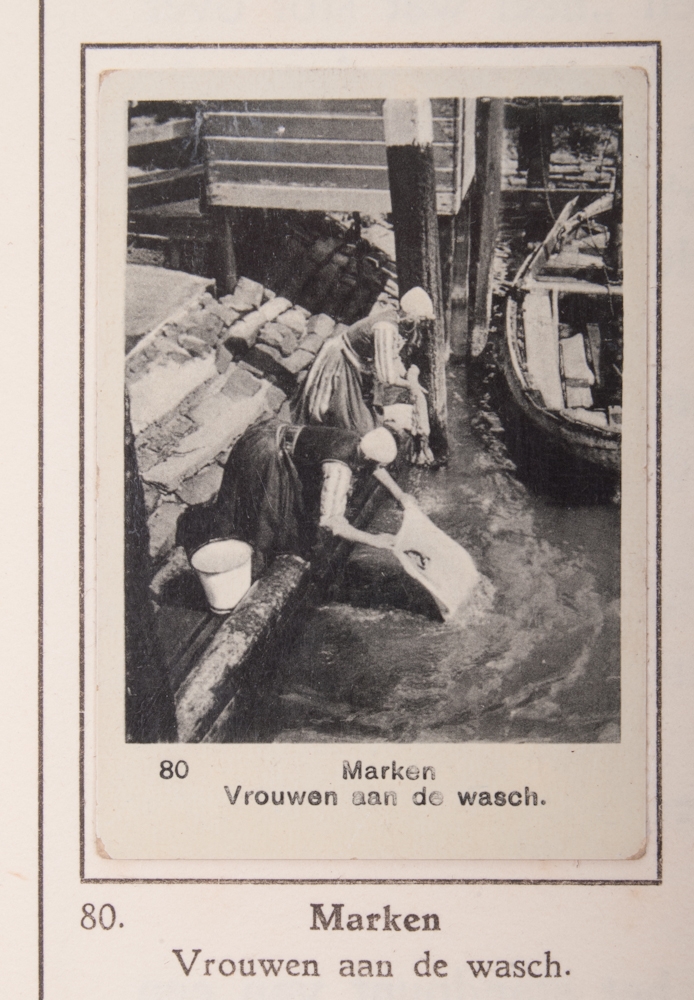 80 Marken
Vrouwen aan de wasch.

80. Marken
Vrouwen aan de wasch.